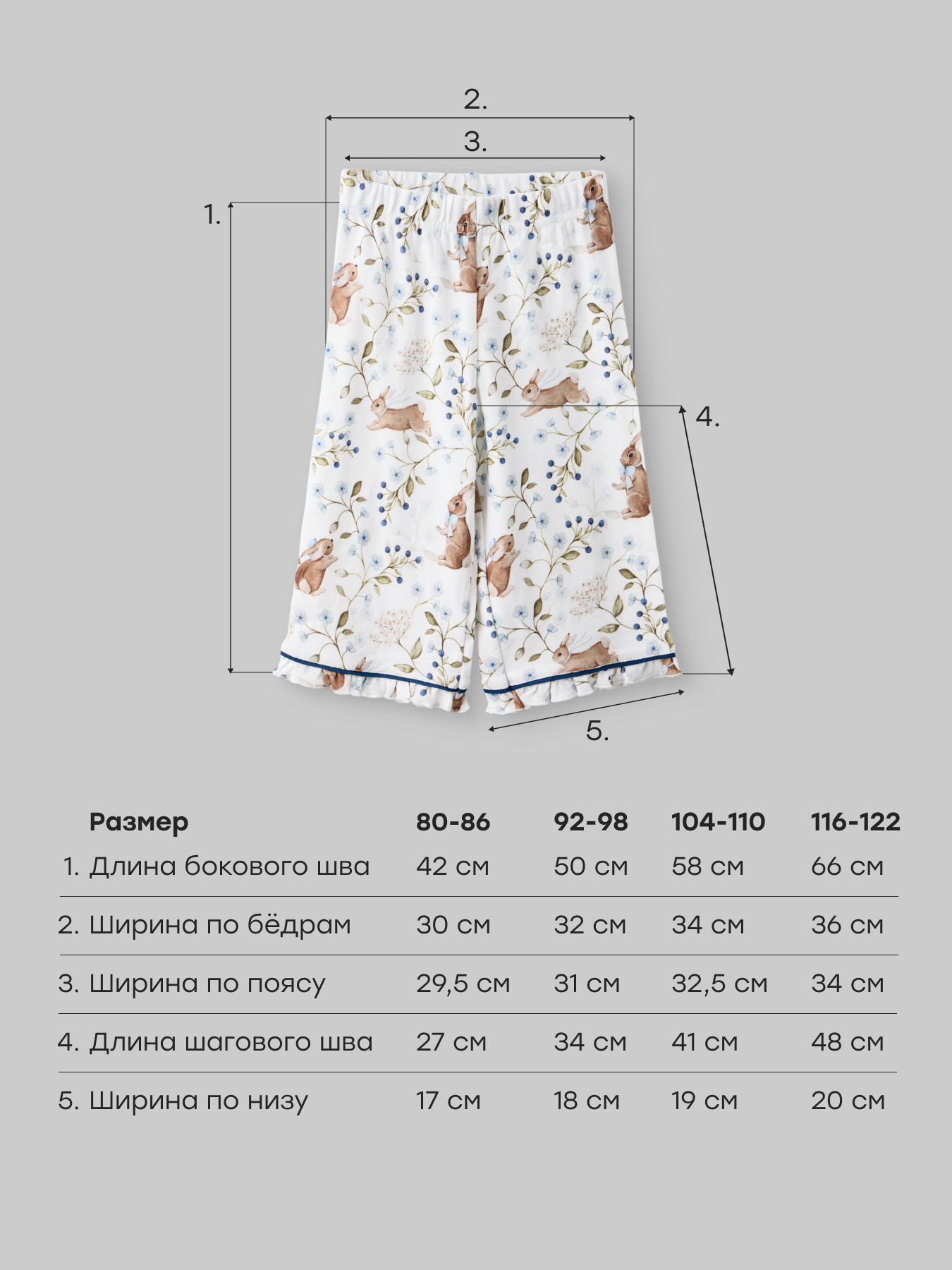 2.

3.

1.

4.

5.

| Размер | 80-86 | 92-98 | 104-110 | 116-122 |
|---|---|---|---|---|
| 1. Длина бокового шва | 42 см | 50 см | 58 см | 66 см |
| 2. Ширина по бёдрам | 30 см | 32 см | 34 см | 36 см |
| 3. Ширина по поясу | 29,5 см | 31 см | 32,5 см | 34 см |
| 4. Длина шагового шва | 27 см | 34 см | 41 см | 48 см |
| 5. Ширина по низу | 17 см | 18 см | 19 см | 20 см |